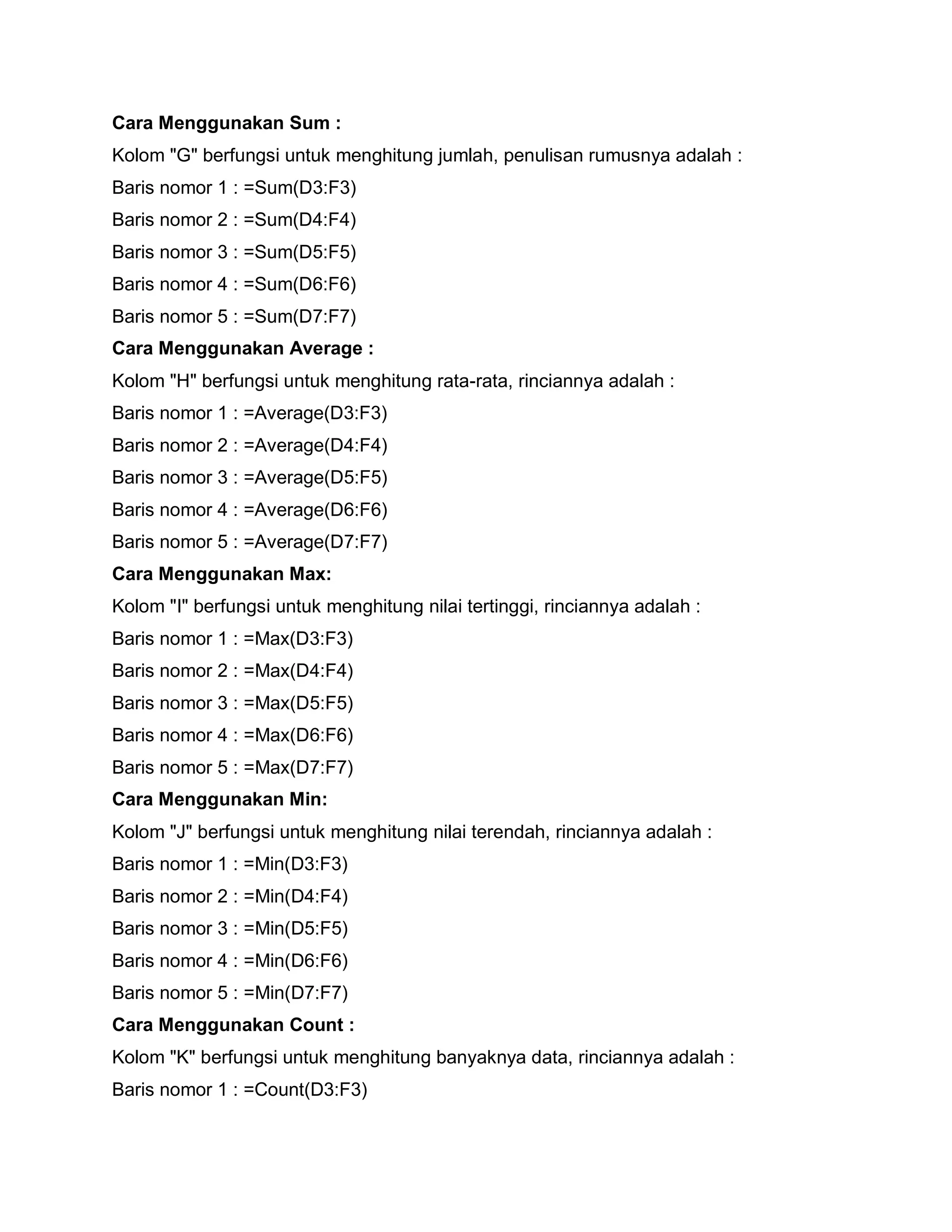 Cara Menggunakan Sum :

Kolom "G" berfungsi untuk menghitung jumlah, penulisan rumusnya adalah :

Baris nomor 1 : =Sum(D3:F3)

Baris nomor 2 : =Sum(D4:F4)

Baris nomor 3 : =Sum(D5:F5)

Baris nomor 4 : =Sum(D6:F6)

Baris nomor 5 : =Sum(D7:F7)

Cara Menggunakan Average :

Kolom "H" berfungsi untuk menghitung rata-rata, rinciannya adalah :

Baris nomor 1 : =Average(D3:F3)

Baris nomor 2 : =Average(D4:F4)

Baris nomor 3 : =Average(D5:F5)

Baris nomor 4 : =Average(D6:F6)

Baris nomor 5 : =Average(D7:F7)

Cara Menggunakan Max:

Kolom "I" berfungsi untuk menghitung nilai tertinggi, rinciannya adalah :

Baris nomor 1 : =Max(D3:F3)

Baris nomor 2 : =Max(D4:F4)

Baris nomor 3 : =Max(D5:F5)

Baris nomor 4 : =Max(D6:F6)

Baris nomor 5 : =Max(D7:F7)

Cara Menggunakan Min:

Kolom "J" berfungsi untuk menghitung nilai terendah, rinciannya adalah :

Baris nomor 1 : =Min(D3:F3)

Baris nomor 2 : =Min(D4:F4)

Baris nomor 3 : =Min(D5:F5)

Baris nomor 4 : =Min(D6:F6)

Baris nomor 5 : =Min(D7:F7)

Cara Menggunakan Count :

Kolom "K" berfungsi untuk menghitung banyaknya data, rinciannya adalah :

Baris nomor 1 : =Count(D3:F3)